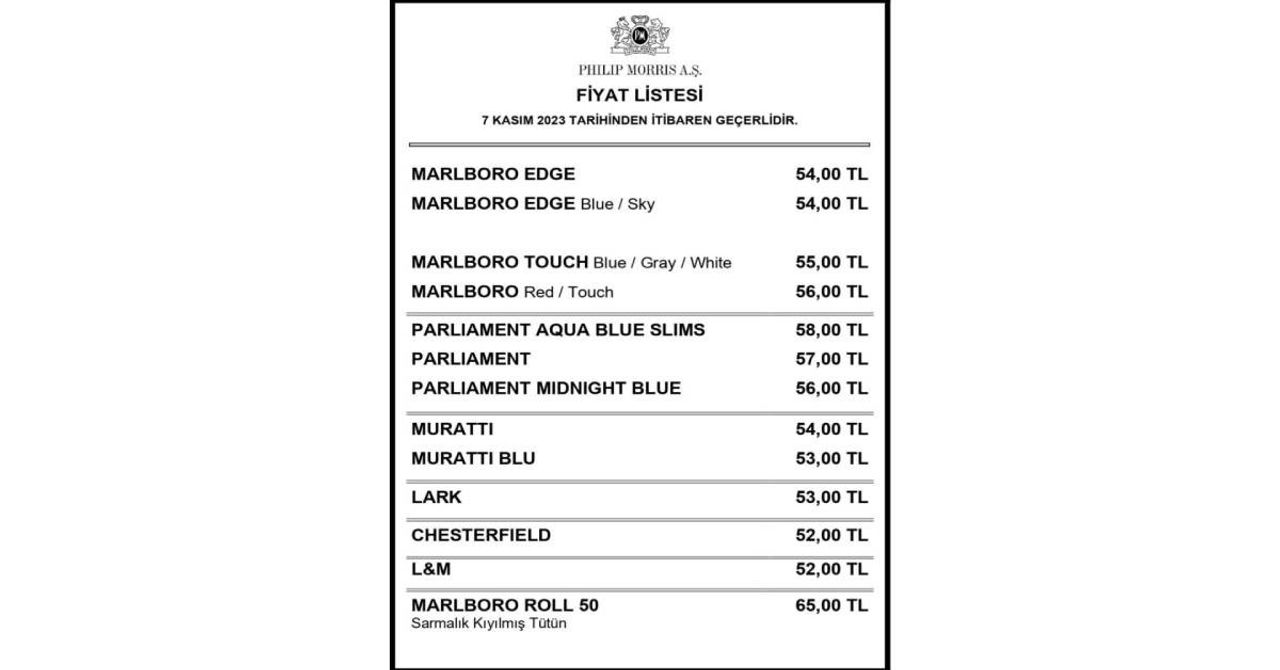 PHILIP MORRIS A.Ş.

FİYAT LİSTESİ

7 KASIM 2023 TARİHİNDEN İTİBAREN GEÇERLİDİR.

MARLBORO EDGE 54,00 TL
MARLBORO EDGE Blue / Sky 54,00 TL

MARLBORO TOUCH Blue / Gray / White 55,00 TL
MARLBORO Red / Touch 56,00 TL

PARLIAMENT AQUA BLUE SLIMS 58,00 TL
PARLIAMENT 57,00 TL
PARLIAMENT MIDNIGHT BLUE 56,00 TL

MURATTI 54,00 TL
MURATTI BLU 53,00 TL

LARK 53,00 TL

CHESTERFIELD 52,00 TL

L&M 52,00 TL

MARLBORO ROLL 50 65,00 TL
Sarmalık Kıyılmış Tütün